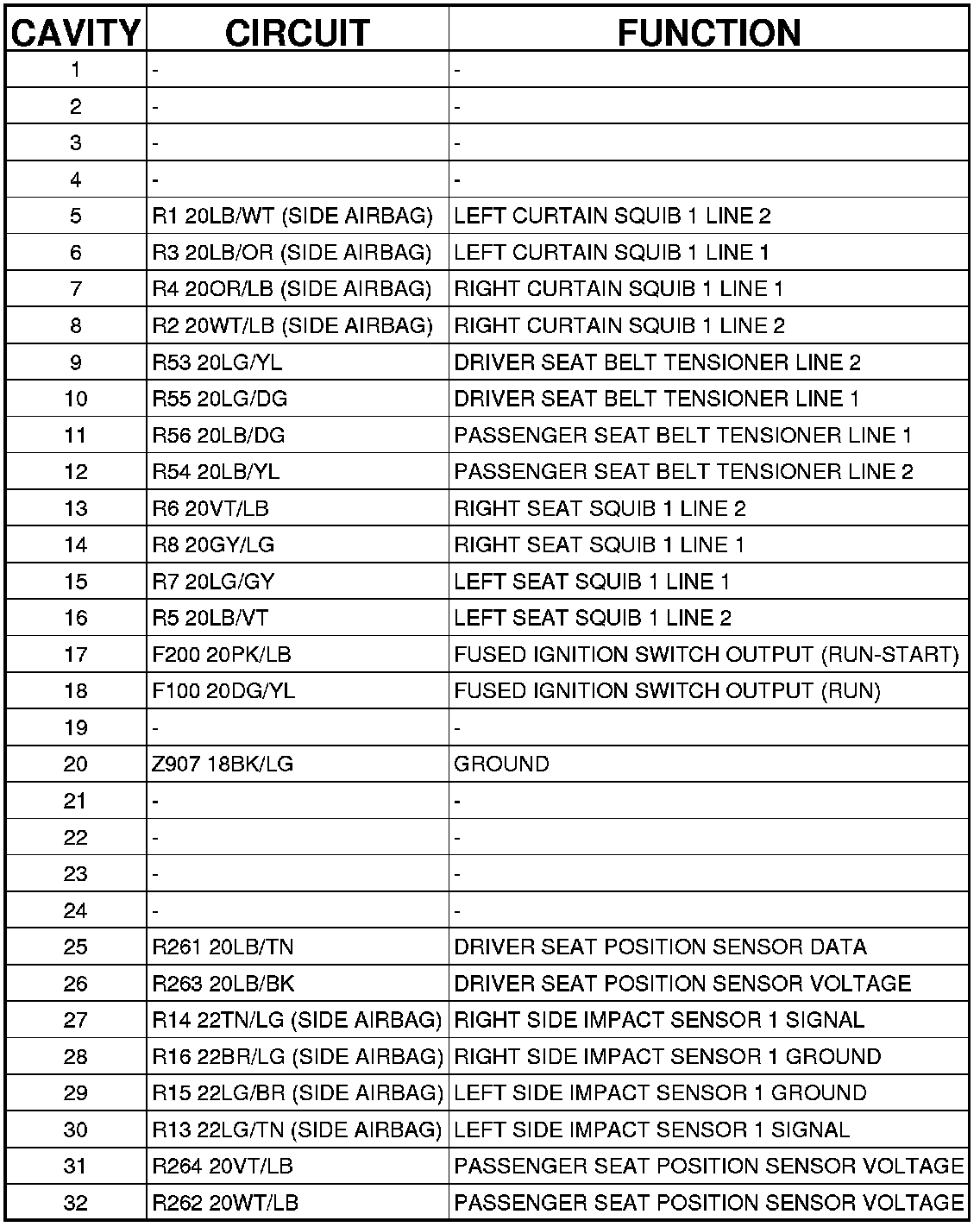 | CAVITY | CIRCUIT | FUNCTION |
|---|---|---|
| 1 | - | - |
| 2 | - | - |
| 3 | - | - |
| 4 | - | - |
| 5 | R1 20LB/WT (SIDE AIRBAG) | LEFT CURTAIN SQUIB 1 LINE 2 |
| 6 | R3 20LB/OR (SIDE AIRBAG) | LEFT CURTAIN SQUIB 1 LINE 1 |
| 7 | R4 20OR/LB (SIDE AIRBAG) | RIGHT CURTAIN SQUIB 1 LINE 1 |
| 8 | R2 20WT/LB (SIDE AIRBAG) | RIGHT CURTAIN SQUIB 1 LINE 2 |
| 9 | R53 20LG/YL | DRIVER SEAT BELT TENSIONER LINE 2 |
| 10 | R55 20LG/DG | DRIVER SEAT BELT TENSIONER LINE 1 |
| 11 | R56 20LB/DG | PASSENGER SEAT BELT TENSIONER LINE 1 |
| 12 | R54 20LB/YL | PASSENGER SEAT BELT TENSIONER LINE 2 |
| 13 | R6 20VT/LB | RIGHT SEAT SQUIB 1 LINE 2 |
| 14 | R8 20GY/LG | RIGHT SEAT SQUIB 1 LINE 1 |
| 15 | R7 20LG/GY | LEFT SEAT SQUIB 1 LINE 1 |
| 16 | R5 20LB/VT | LEFT SEAT SQUIB 1 LINE 2 |
| 17 | F200 20PK/LB | FUSED IGNITION SWITCH OUTPUT (RUN-START) |
| 18 | F100 20DG/YL | FUSED IGNITION SWITCH OUTPUT (RUN) |
| 19 | - | - |
| 20 | Z907 18BK/LG | GROUND |
| 21 | - | - |
| 22 | - | - |
| 23 | - | - |
| 24 | - | - |
| 25 | R261 20LB/TN | DRIVER SEAT POSITION SENSOR DATA |
| 26 | R263 20LB/BK | DRIVER SEAT POSITION SENSOR VOLTAGE |
| 27 | R14 22TN/LG (SIDE AIRBAG) | RIGHT SIDE IMPACT SENSOR 1 SIGNAL |
| 28 | R16 22BR/LG (SIDE AIRBAG) | RIGHT SIDE IMPACT SENSOR 1 GROUND |
| 29 | R15 22LG/BR (SIDE AIRBAG) | LEFT SIDE IMPACT SENSOR 1 GROUND |
| 30 | R13 22LG/TN (SIDE AIRBAG) | LEFT SIDE IMPACT SENSOR 1 SIGNAL |
| 31 | R264 20VT/LB | PASSENGER SEAT POSITION SENSOR VOLTAGE |
| 32 | R262 20WT/LB | PASSENGER SEAT POSITION SENSOR VOLTAGE |